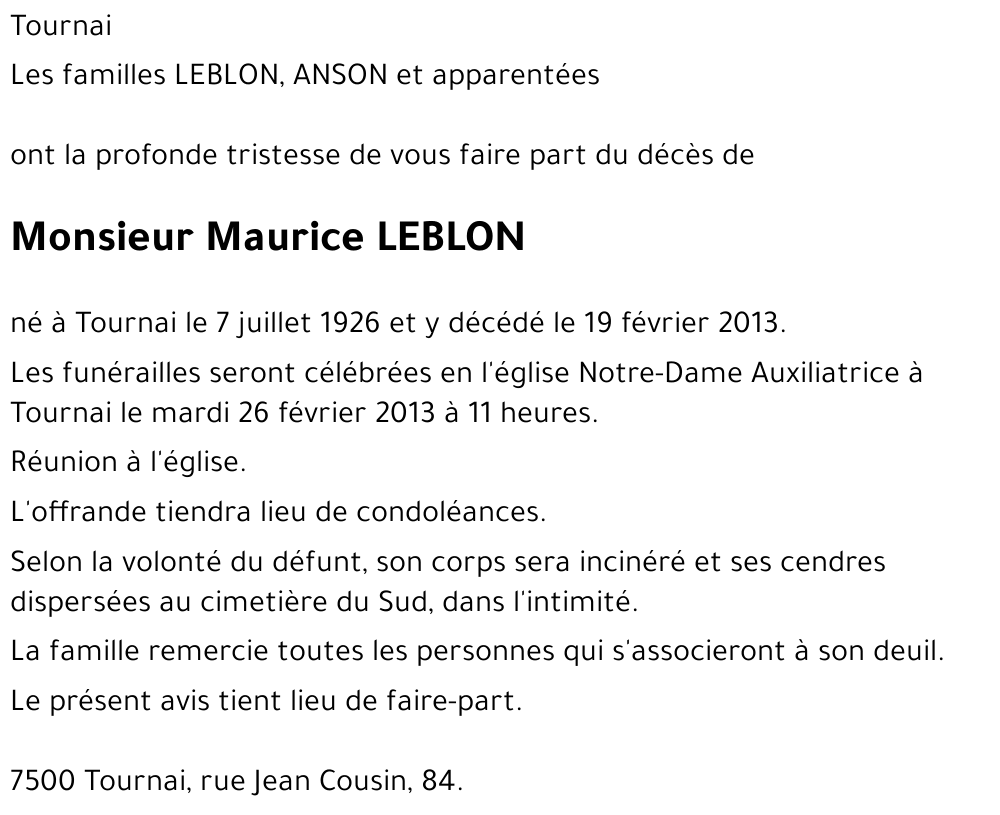 Tournai

Les familles LEBLON, ANSON et apparentées

ont la profonde tristesse de vous faire part du décès de

Monsieur Maurice LEBLON

né à Tournai le 7 juillet 1926 et y décédé le 19 février 2013.

Les funérailles seront célébrées en l'église Notre-Dame Auxiliatrice à Tournai le mardi 26 février 2013 à 11 heures.

Réunion à l'église.

L'offrande tiendra lieu de condoléances.

Selon la volonté du défunt, son corps sera incinéré et ses cendres dispersées au cimetière du Sud, dans l'intimité.

La famille remercie toutes les personnes qui s'associeront à son deuil.

Le présent avis tient lieu de faire-part.

7500 Tournai, rue Jean Cousin, 84.